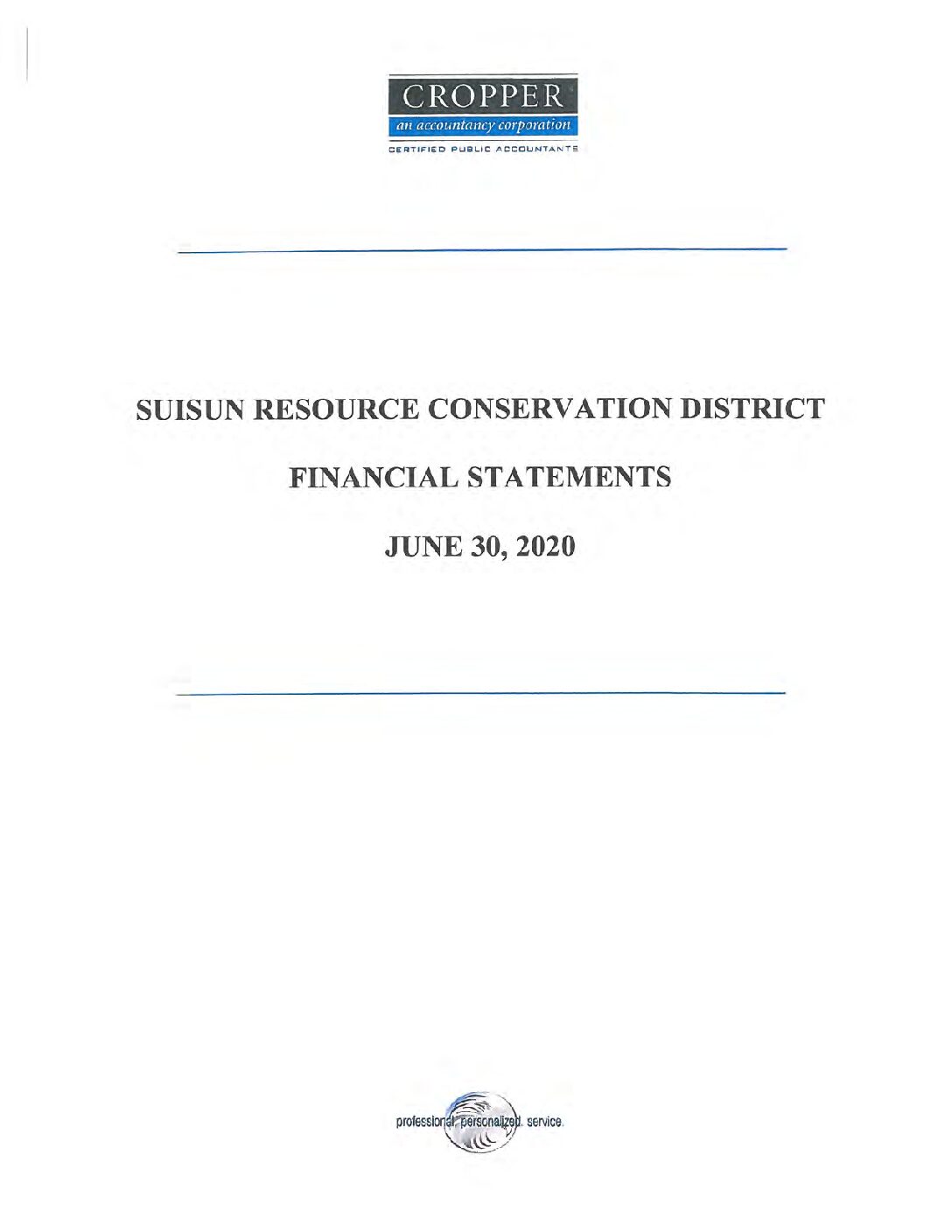 CROPPER
an accountancy corporation
CERTIFIED PUBLIC ACCOUNTANTS

SUISUN RESOURCE CONSERVATION DISTRICT

FINANCIAL STATEMENTS

JUNE 30, 2020

professional. personalized. service.